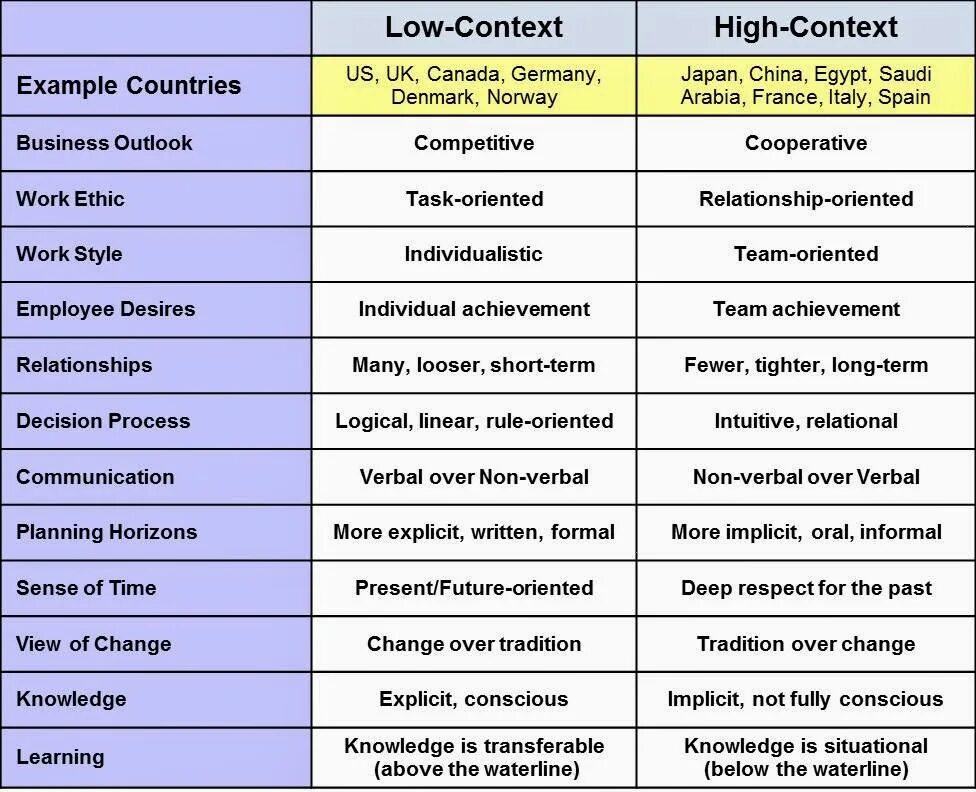 | | Low-Context | High-Context |
|---|---|---|
| Example Countries | US, UK, Canada, Germany, Denmark, Norway | Japan, China, Egypt, Saudi Arabia, France, Italy, Spain |
| Business Outlook | Competitive | Cooperative |
| Work Ethic | Task-oriented | Relationship-oriented |
| Work Style | Individualistic | Team-oriented |
| Employee Desires | Individual achievement | Team achievement |
| Relationships | Many, looser, short-term | Fewer, tighter, long-term |
| Decision Process | Logical, linear, rule-oriented | Intuitive, relational |
| Communication | Verbal over Non-verbal | Non-verbal over Verbal |
| Planning Horizons | More explicit, written, formal | More implicit, oral, informal |
| Sense of Time | Present/Future-oriented | Deep respect for the past |
| View of Change | Change over tradition | Tradition over change |
| Knowledge | Explicit, conscious | Implicit, not fully conscious |
| Learning | Knowledge is transferable (above the waterline) | Knowledge is situational (below the waterline) |